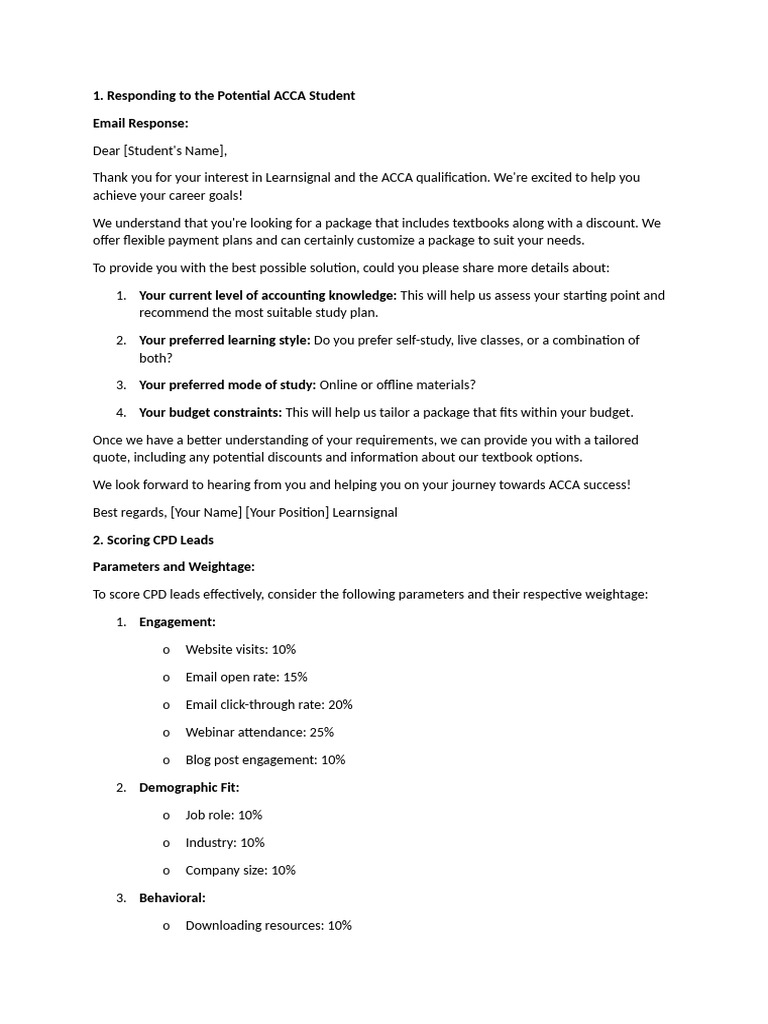 1. Responding to the Potential ACCA Student

Email Response:

Dear [Student's Name],

Thank you for your interest in Learnsignal and the ACCA qualification. We're excited to help you achieve your career goals!

We understand that you're looking for a package that includes textbooks along with a discount. We offer flexible payment plans and can certainly customize a package to suit your needs.

To provide you with the best possible solution, could you please share more details about:

1. Your current level of accounting knowledge: This will help us assess your starting point and recommend the most suitable study plan.
2. Your preferred learning style: Do you prefer self-study, live classes, or a combination of both?
3. Your preferred mode of study: Online or offline materials?
4. Your budget constraints: This will help us tailor a package that fits within your budget.

Once we have a better understanding of your requirements, we can provide you with a tailored quote, including any potential discounts and information about our textbook options.

We look forward to hearing from you and helping you on your journey towards ACCA success!

Best regards, [Your Name] [Your Position] Learnsignal

2. Scoring CPD Leads

Parameters and Weightage:

To score CPD leads effectively, consider the following parameters and their respective weightage:

1. Engagement:
   o Website visits: 10%
   o Email open rate: 15%
   o Email click-through rate: 20%
   o Webinar attendance: 25%
   o Blog post engagement: 10%
2. Demographic Fit:
   o Job role: 10%
   o Industry: 10%
   o Company size: 10%
3. Behavioral:
   o Downloading resources: 10%